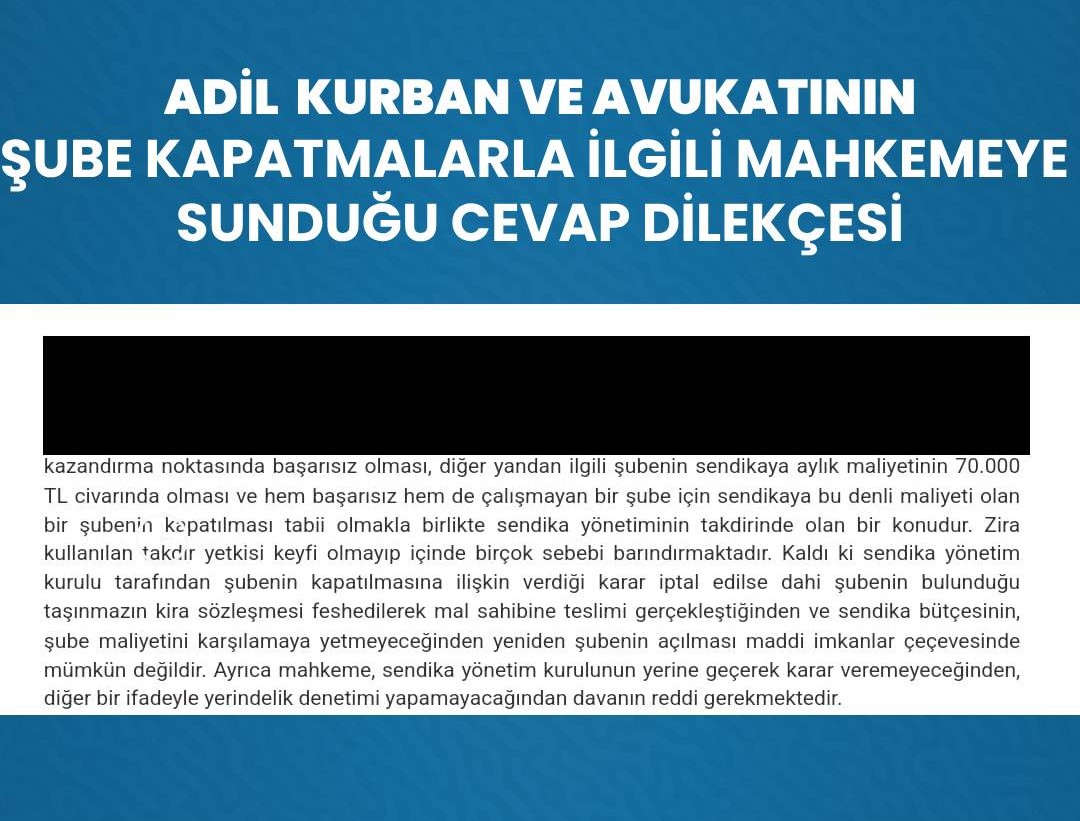 ADİL KURBAN VE AVUKATININ ŞUBE KAPATMALARLA İLGİLİ MAHKEMEYE SUNDUĞU CEVAP DİLEKÇESİ

kazandırma noktasında başarısız olması, diğer yandan ilgili şubenin sendikaya aylık maliyetinin 70.000 TL civarında olması ve hem başarısız hem de çalışmayan bir şube için sendikaya bu denli maliyeti olan bir şubenin kapatılması tabii olmakla birlikte sendika yönetiminin takdirinde olan bir konudur. Zira kullanılan takdir yetkisi keyfi olmayıp içinde birçok sebebi barındırmaktadır. Kaldı ki sendika yönetim kurulu tarafından şubenin kapatılmasına ilişkin verdiği karar iptal edilse dahi şubenin bulunduğu taşınmazın kira sözleşmesi feshedilerek mal sahibine teslimi gerçekleştiğinden ve sendika bütçesinin, şube maliyetini karşılamaya yetmeyeceğinden yeniden şubenin açılması maddi imkanlar çeçevesinde mümkün değildir. Ayrıca mahkeme, sendika yönetim kurulunun yerine geçerek karar veremeyeceğinden, diğer bir ifadeyle yerindelik denetimi yapamayacağından davanın reddi gerekmektedir.